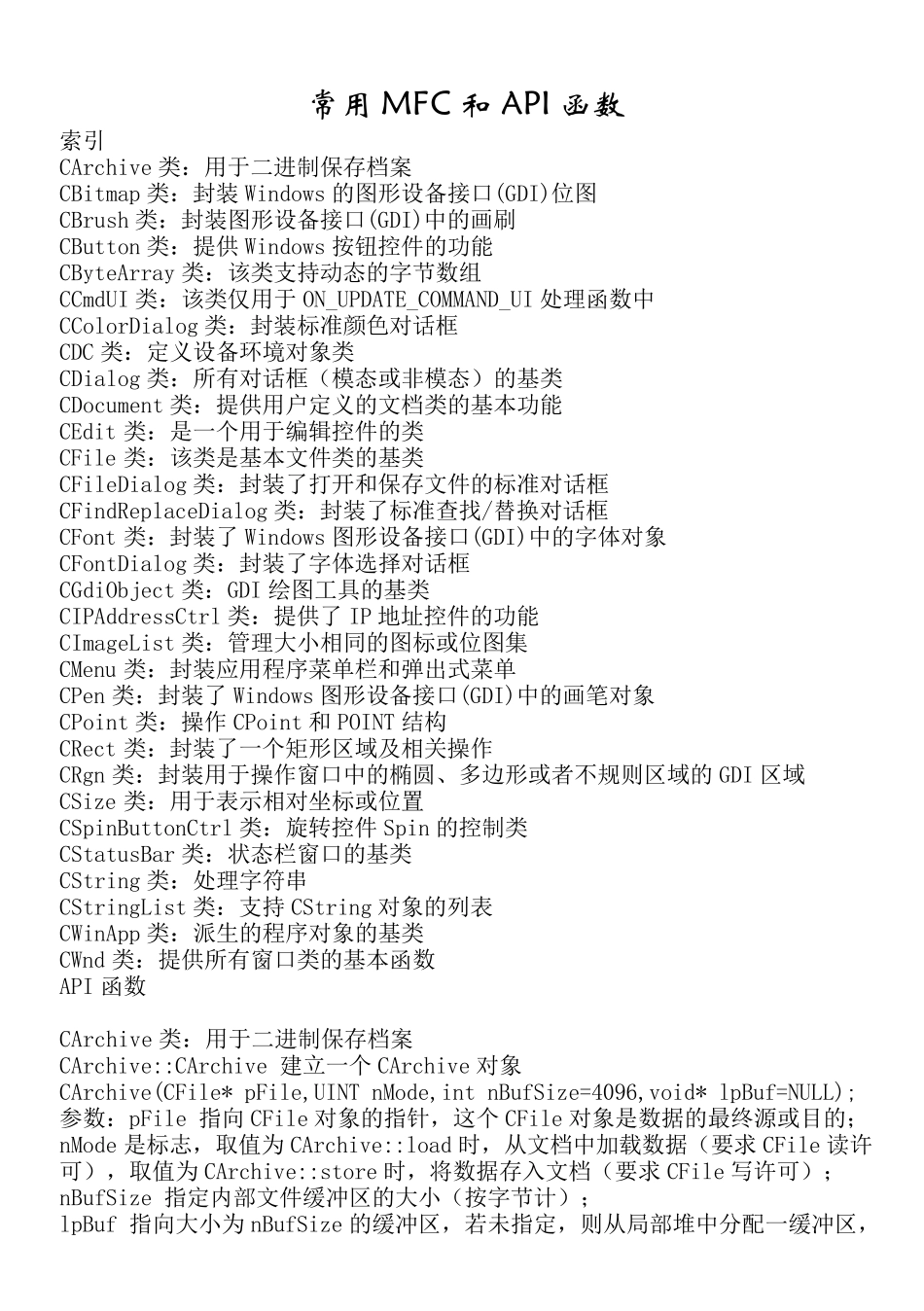 常用 MFC 和 API 函数

索引
CArchive 类：用于二进制保存档案
CBitmap 类：封装 Windows 的图形设备接口(GDI)位图
CBrush 类：封装图形设备接口(GDI)中的画刷
CButton 类：提供 Windows 按钮控件的功能
CByteArray 类：该类支持动态的字节数组
CCmdUI 类：该类仅用于 ON_UPDATE_COMMAND_UI 处理函数中
CColorDialog 类：封装标准颜色对话框
CDC 类：定义设备环境对象类
CDialog 类：所有对话框（模态或非模态）的基类
CDocument 类：提供用户定义的文档类的基本功能
CEdit 类：是一个用于编辑控件的类
CFile 类：该类是基本文件类的基类
CFileDialog 类：封装了打开和保存文件的标准对话框
CFindReplaceDialog 类：封装了标准查找/替换对话框
CFont 类：封装了 Windows 图形设备接口(GDI)中的字体对象
CFontDialog 类：封装了字体选择对话框
CGdiObject 类：GDI 绘图工具的基类
CIPAddressCtrl 类：提供了 IP 地址控件的功能
CImageList 类：管理大小相同的图标或位图集
CMenu 类：封装应用程序菜单栏和弹出式菜单
CPen 类：封装了 Windows 图形设备接口(GDI)中的画笔对象
CPoint 类：操作 CPoint 和 POINT 结构
CRect 类：封装了一个矩形区域及相关操作
CRgn 类：封装用于操作窗口中的椭圆、多边形或者不规则区域的 GDI 区域
CSize 类：用于表示相对坐标或位置
CSpinButtonCtrl 类：旋转控件 Spin 的控制类
CStatusBar 类：状态栏窗口的基类
CString 类：处理字符串
CStringList 类：支持 CString 对象的列表
CWinApp 类：派生的程序对象的基类
CWnd 类：提供所有窗口类的基本函数
API 函数

CArchive 类：用于二进制保存档案
CArchive::CArchive 建立一个 CArchive 对象
CArchive(CFile* pFile,UINT nMode,int nBufSize=4096,void* lpBuf=NULL);
参数：pFile 指向 CFile 对象的指针，这个 CFile 对象是数据的最终源或目的；
nMode 是标志，取值为 CArchive::load 时，从文档中加载数据（要求 CFile 读许可），取值为 CArchive::store 时，将数据存入文档（要求 CFile 写许可）；
nBufSize 指定内部文件缓冲区的大小（按字节计）；
lpBuf 指向大小为 nBufSize 的缓冲区，若未指定，则从局部堆中分配一缓冲区，